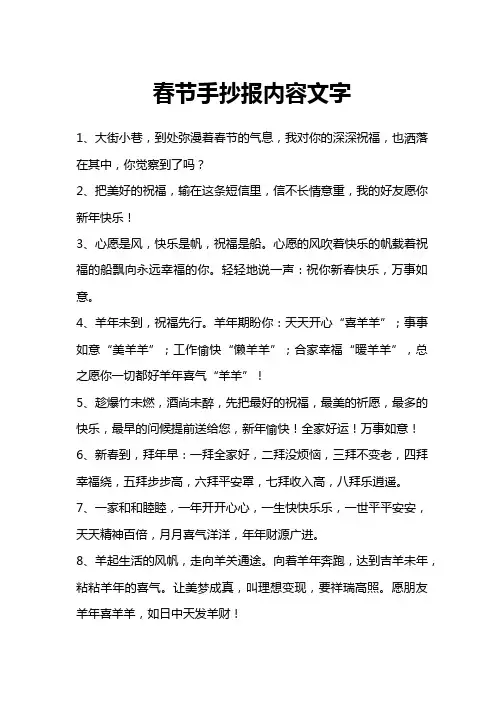 春节手抄报内容文字

1、大街小巷，到处弥漫着春节的气息，我对你的深深祝福，也洒落在其中，你觉察到了吗？

2、把美好的祝福，输在这条短信里，信不长情意重，我的好友愿你新年快乐！

3、心愿是风，快乐是帆，祝福是船。心愿的风吹着快乐的帆载着祝福的船飘向永远幸福的你。轻轻地说一声：祝你新春快乐，万事如意。

4、羊年未到，祝福先行。羊年期盼你：天天开心“喜羊羊”；事事如意“美羊羊”；工作愉快“懒羊羊”；合家幸福“暖羊羊”，总之愿你一切都好羊年喜气“羊羊”！

5、趁爆竹未燃，酒尚未醉，先把最好的祝福，最美的祈愿，最多的快乐，最早的问候提前送给您，新年愉快！全家好运！万事如意！

6、新春到，拜年早：一拜全家好，二拜没烦恼，三拜不变老，四拜幸福绕，五拜步步高，六拜平安罩，七拜收入高，八拜乐逍遥。

7、一家和和睦睦，一年开开心心，一生快快乐乐，一世平平安安，天天精神百倍，月月喜气洋洋，年年财源广进。

8、羊起生活的风帆，走向羊关通途。向着羊年奔跑，达到吉羊未年，粘粘羊年的喜气。让美梦成真，叫理想变现，要祥瑞高照。愿朋友羊年喜羊羊，如日中天发羊财！